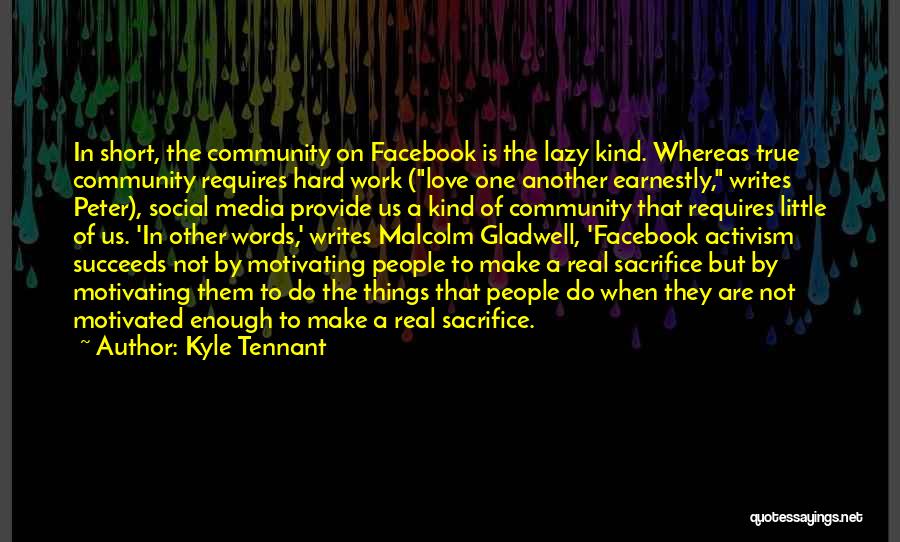 In short, the community on Facebook is the lazy kind. Whereas true community requires hard work ("love one another earnestly," writes Peter), social media provide us a kind of community that requires little of us. 'In other words,' writes Malcolm Gladwell, 'Facebook activism succeeds not by motivating people to make a real sacrifice but by motivating them to do the things that people do when they are not motivated enough to make a real sacrifice.

~ Author: Kyle Tennant

quotessayings.net